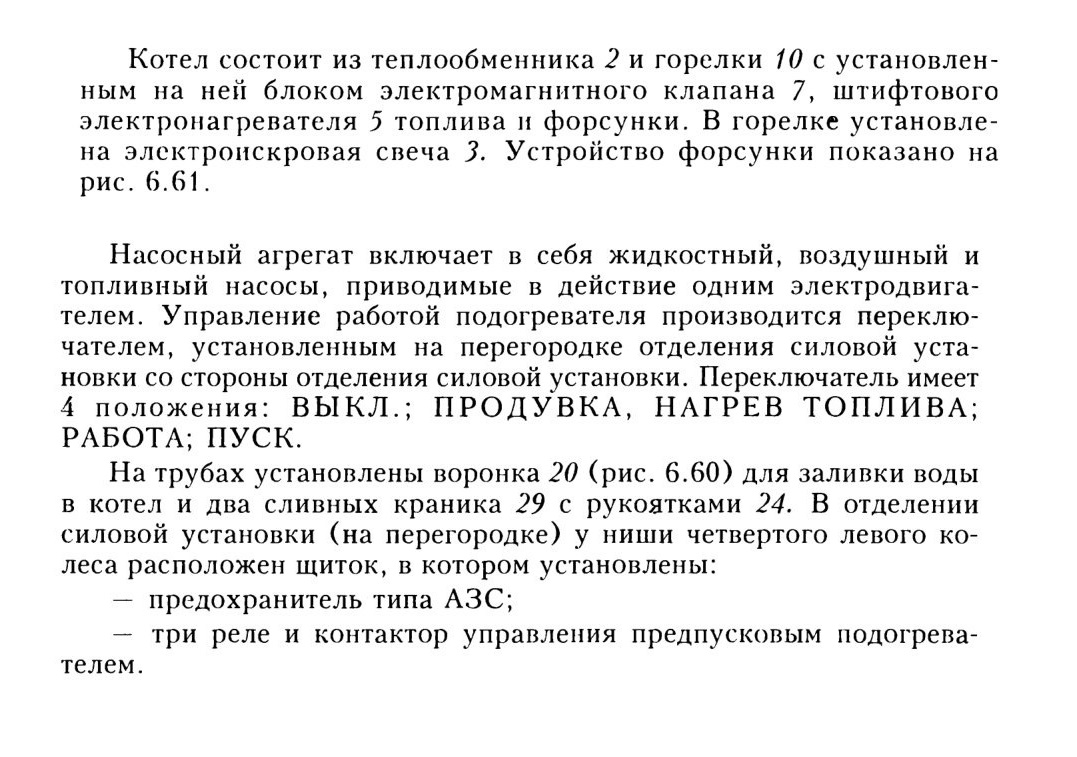 Котел состоит из теплообменника 2 и горелки 10 с установленным на ней блоком электромагнитного клапана 7, штифтового электронагревателя 5 топлива и форсунки. В горелке установлена электроискровая свеча 3. Устройство форсунки показано на рис. 6.61.

Насосный агрегат включает в себя жидкостный, воздушный и топливный насосы, приводимые в действие одним электродвигателем. Управление работой подогревателя производится переключателем, установленным на перегородке отделения силовой установки со стороны отделения силовой установки. Переключатель имеет 4 положения: ВЫКЛ.; ПРОДУВКА, НАГРЕВ ТОПЛИВА; РАБОТА; ПУСК.

На трубах установлены воронка 20 (рис. 6.60) для заливки воды в котел и два сливных краника 29 с рукоятками 24. В отделении силовой установки (на перегородке) у ниши четвертого левого колеса расположен щиток, в котором установлены:

— предохранитель типа АЗС;

— три реле и контактор управления предпусковым подогревателем.